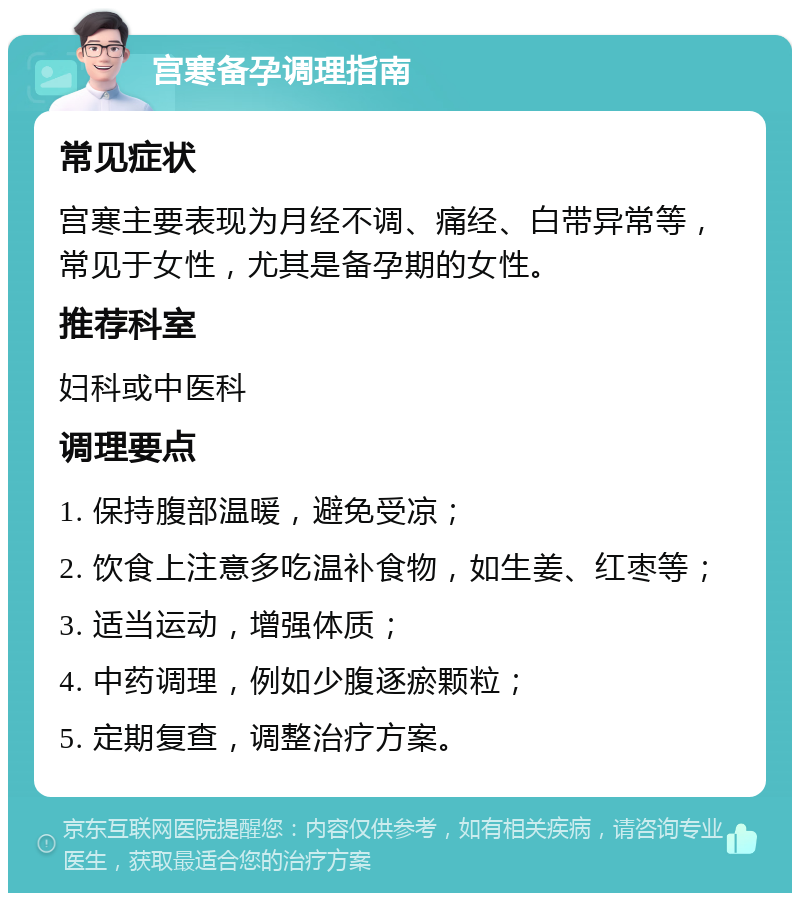 宫寒备孕调理指南

常见症状

宫寒主要表现为月经不调、痛经、白带异常等，常见于女性，尤其是备孕期的女性。

推荐科室

妇科或中医科

调理要点

1. 保持腹部温暖，避免受凉；

2. 饮食上注意多吃温补食物，如生姜、红枣等；

3. 适当运动，增强体质；

4. 中药调理，例如少腹逐瘀颗粒；

5. 定期复查，调整治疗方案。

京东互联网医院提醒您：内容仅供参考，如有相关疾病，请咨询专业医生，获取最适合您的治疗方案